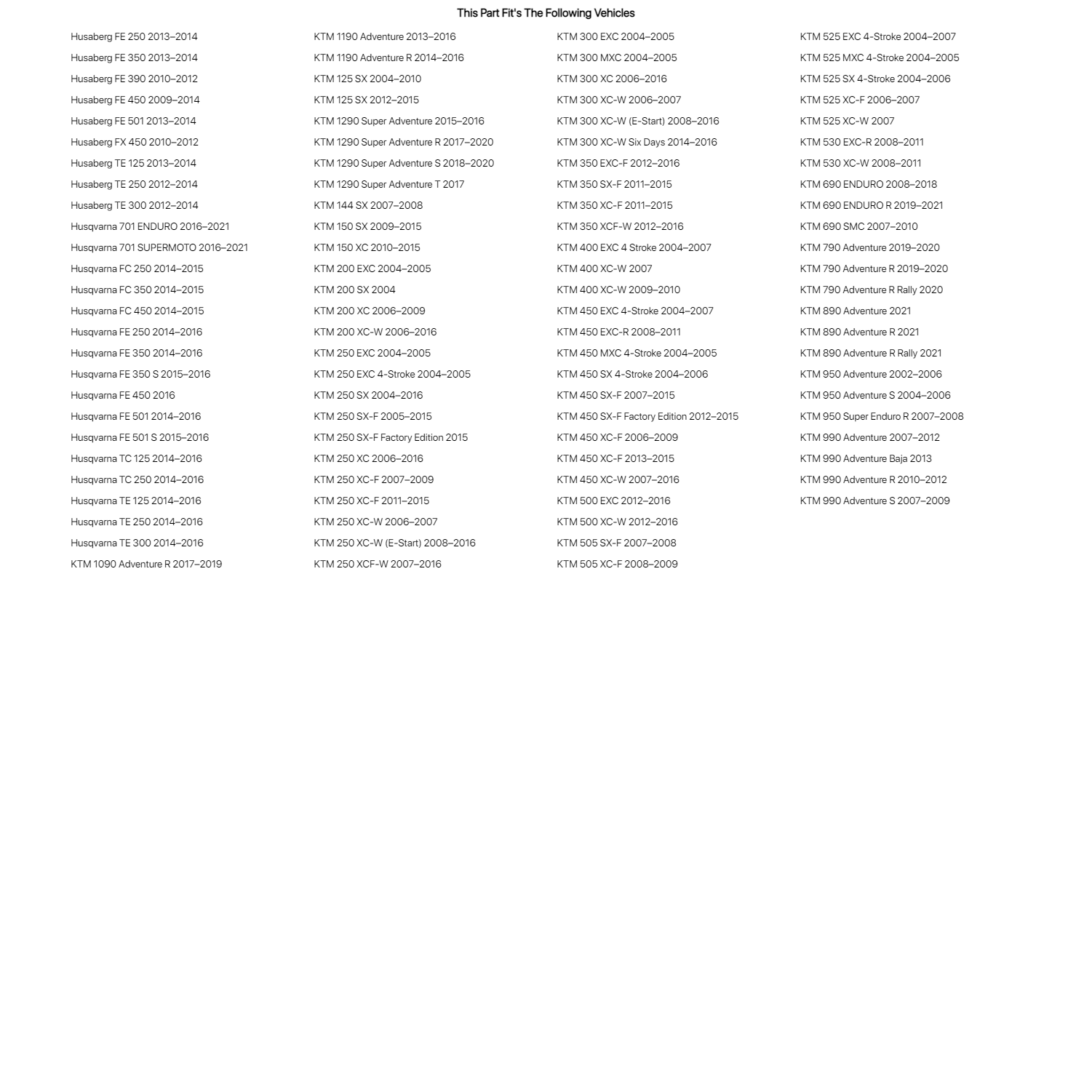 This Part Fit's The Following Vehicles

Husaberg FE 250 2013–2014
Husaberg FE 350 2013–2014
Husaberg FE 390 2010–2012
Husaberg FE 450 2009–2014
Husaberg FE 501 2013–2014
Husaberg FX 450 2010–2012
Husaberg TE 125 2013–2014
Husaberg TE 250 2012–2014
Husaberg TE 300 2012–2014
Husqvarna 701 ENDURO 2016–2021
Husqvarna 701 SUPERMOTO 2016–2021
Husqvarna FC 250 2014–2015
Husqvarna FC 350 2014–2015
Husqvarna FC 450 2014–2015
Husqvarna FE 250 2014–2016
Husqvarna FE 350 2014–2016
Husqvarna FE 350 S 2015–2016
Husqvarna FE 450 2016
Husqvarna FE 501 2014–2016
Husqvarna FE 501 S 2015–2016
Husqvarna TC 125 2014–2016
Husqvarna TC 250 2014–2016
Husqvarna TE 125 2014–2016
Husqvarna TE 250 2014–2016
Husqvarna TE 300 2014–2016
KTM 1090 Adventure R 2017–2019

KTM 1190 Adventure 2013–2016
KTM 1190 Adventure R 2014–2016
KTM 125 SX 2004–2010
KTM 125 SX 2012–2015
KTM 1290 Super Adventure 2015–2016
KTM 1290 Super Adventure R 2017–2020
KTM 1290 Super Adventure S 2018–2020
KTM 1290 Super Adventure T 2017
KTM 144 SX 2007–2008
KTM 150 SX 2009–2015
KTM 150 XC 2010–2015
KTM 200 EXC 2004–2005
KTM 200 SX 2004
KTM 200 XC 2006–2009
KTM 200 XC-W 2006–2016
KTM 250 EXC 2004–2005
KTM 250 EXC 4-Stroke 2004–2005
KTM 250 SX 2004–2016
KTM 250 SX-F 2005–2015
KTM 250 SX-F Factory Edition 2015
KTM 250 XC 2006–2016
KTM 250 XC-F 2007–2009
KTM 250 XC-F 2011–2015
KTM 250 XC-W 2006–2007
KTM 250 XC-W (E-Start) 2008–2016
KTM 250 XCF-W 2007–2016

KTM 300 EXC 2004–2005
KTM 300 MXC 2004–2005
KTM 300 XC 2006–2016
KTM 300 XC-W 2006–2007
KTM 300 XC-W (E-Start) 2008–2016
KTM 300 XC-W Six Days 2014–2016
KTM 350 EXC-F 2012–2016
KTM 350 SX-F 2011–2015
KTM 350 XC-F 2011–2015
KTM 350 XCF-W 2012–2016
KTM 400 EXC 4 Stroke 2004–2007
KTM 400 XC-W 2007
KTM 400 XC-W 2009–2010
KTM 450 EXC 4-Stroke 2004–2007
KTM 450 EXC-R 2008–2011
KTM 450 MXC 4-Stroke 2004–2005
KTM 450 SX 4-Stroke 2004–2006
KTM 450 SX-F 2007–2015
KTM 450 SX-F Factory Edition 2012–2015
KTM 450 XC-F 2006–2009
KTM 450 XC-F 2013–2015
KTM 450 XC-W 2007–2016
KTM 500 EXC 2012–2016
KTM 500 XC-W 2012–2016
KTM 505 SX-F 2007–2008
KTM 505 XC-F 2008–2009

KTM 525 EXC 4-Stroke 2004–2007
KTM 525 MXC 4-Stroke 2004–2005
KTM 525 SX 4-Stroke 2004–2006
KTM 525 XC-F 2006–2007
KTM 525 XC-W 2007
KTM 530 EXC-R 2008–2011
KTM 530 XC-W 2008–2011
KTM 690 ENDURO 2008–2018
KTM 690 ENDURO R 2019–2021
KTM 690 SMC 2007–2010
KTM 790 Adventure 2019–2020
KTM 790 Adventure R 2019–2020
KTM 790 Adventure R Rally 2020
KTM 890 Adventure 2021
KTM 890 Adventure R 2021
KTM 890 Adventure R Rally 2021
KTM 950 Adventure 2002–2006
KTM 950 Adventure S 2004–2006
KTM 950 Super Enduro R 2007–2008
KTM 990 Adventure 2007–2012
KTM 990 Adventure Baja 2013
KTM 990 Adventure R 2010–2012
KTM 990 Adventure S 2007–2009